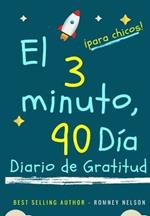 ¡para chicos!

El 3 minuto, 90 Día Diario de Gratitud

BEST SELLING AUTHOR - ROMNEY NELSON